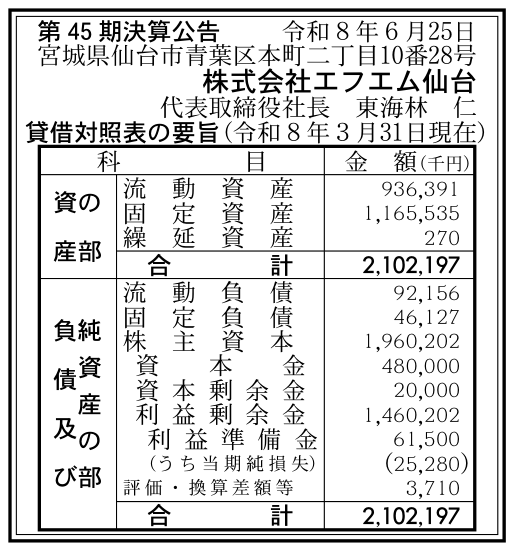 第 45 期決算公告　令和８年６月25日
宮城県仙台市青葉区本町二丁目10番28号
株式会社エフエム仙台
代表取締役社長　東海林　仁

貸借対照表の要旨（令和８年３月31日現在）

| 科 | 目 | 金 額（千円） |
|---|---|---|
| 資産の部 | 流動資産 | 936,391 |
| | 固定資産 | 1,165,535 |
| | 繰延資産 | 270 |
| | 合計 | 2,102,197 |
| 負債及び純資産の部 | 流動負債 | 92,156 |
| | 固定負債 | 46,127 |
| | 株主資本 | 1,960,202 |
| | 資本金 | 480,000 |
| | 資本剰余金 | 20,000 |
| | 利益剰余金 | 1,460,202 |
| | 利益準備金 | 61,500 |
| | （うち当期純損失） | （25,280） |
| | 評価・換算差額等 | 3,710 |
| | 合計 | 2,102,197 |